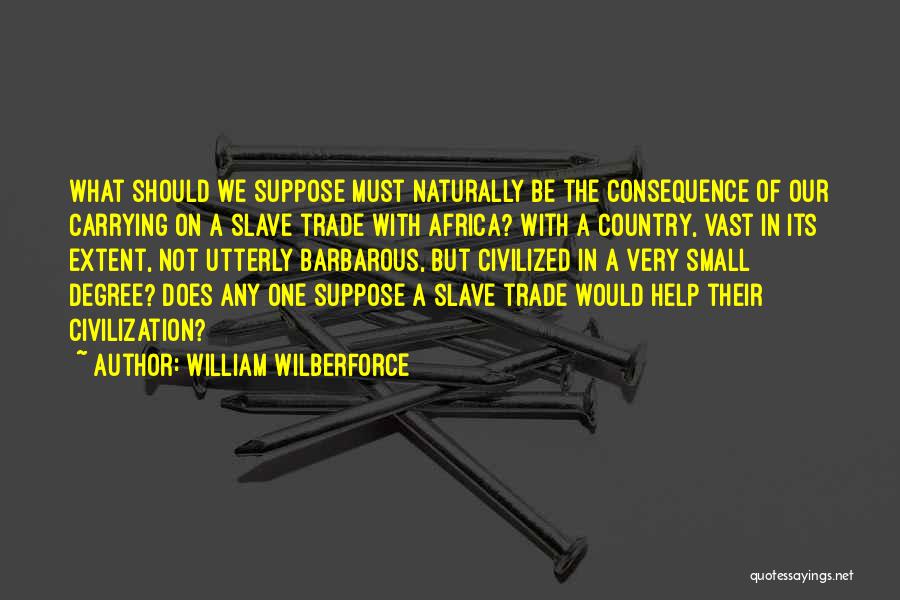 WHAT SHOULD WE SUPPOSE MUST NATURALLY BE THE CONSEQUENCE OF OUR CARRYING ON A SLAVE TRADE WITH AFRICA? WITH A COUNTRY, VAST IN ITS EXTENT, NOT UTTERLY BARBAROUS, BUT CIVILIZED IN A VERY SMALL DEGREE? DOES ANY ONE SUPPOSE A SLAVE TRADE WOULD HELP THEIR CIVILIZATION?

~ AUTHOR: WILLIAM WILBERFORCE

quotessayings.net